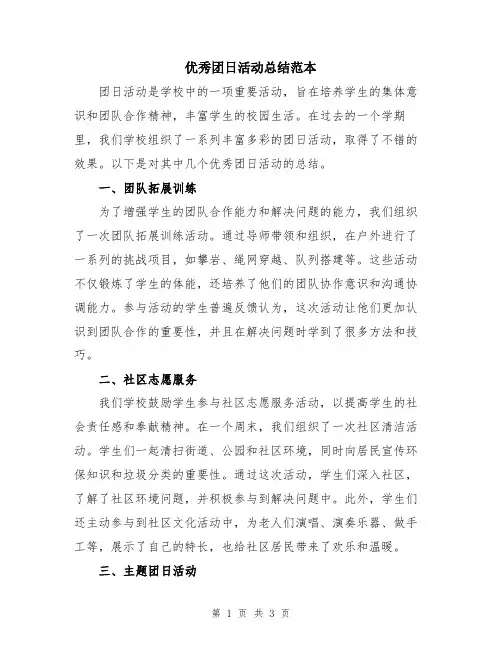 优秀团日活动总结范本

团日活动是学校中的一项重要活动，旨在培养学生的集体意识和团队合作精神，丰富学生的校园生活。在过去的一个学期里，我们学校组织了一系列丰富多彩的团日活动，取得了不错的效果。以下是对其中几个优秀团日活动的总结。

一、团队拓展训练

为了增强学生的团队合作能力和解决问题的能力，我们组织了一次团队拓展训练活动。通过导师带领和组织，在户外进行了一系列的挑战项目，如攀岩、绳网穿越、队列搭建等。这些活动不仅锻炼了学生的体能，还培养了他们的团队协作意识和沟通协调能力。参与活动的学生普遍反馈认为，这次活动让他们更加认识到团队合作的重要性，并且在解决问题时学到了很多方法和技巧。

二、社区志愿服务

我们学校鼓励学生参与社区志愿服务活动，以提高学生的社会责任感和奉献精神。在一个周末，我们组织了一次社区清洁活动。学生们一起清扫街道、公园和社区环境，同时向居民宣传环保知识和垃圾分类的重要性。通过这次活动，学生们深入社区，了解了社区环境问题，并积极参与到解决问题中。此外，学生们还主动参与到社区文化活动中，为老人们演唱、演奏乐器、做手工等，展示了自己的特长，也给社区居民带来了欢乐和温暖。

三、主题团日活动

第 1 页 共 3 页